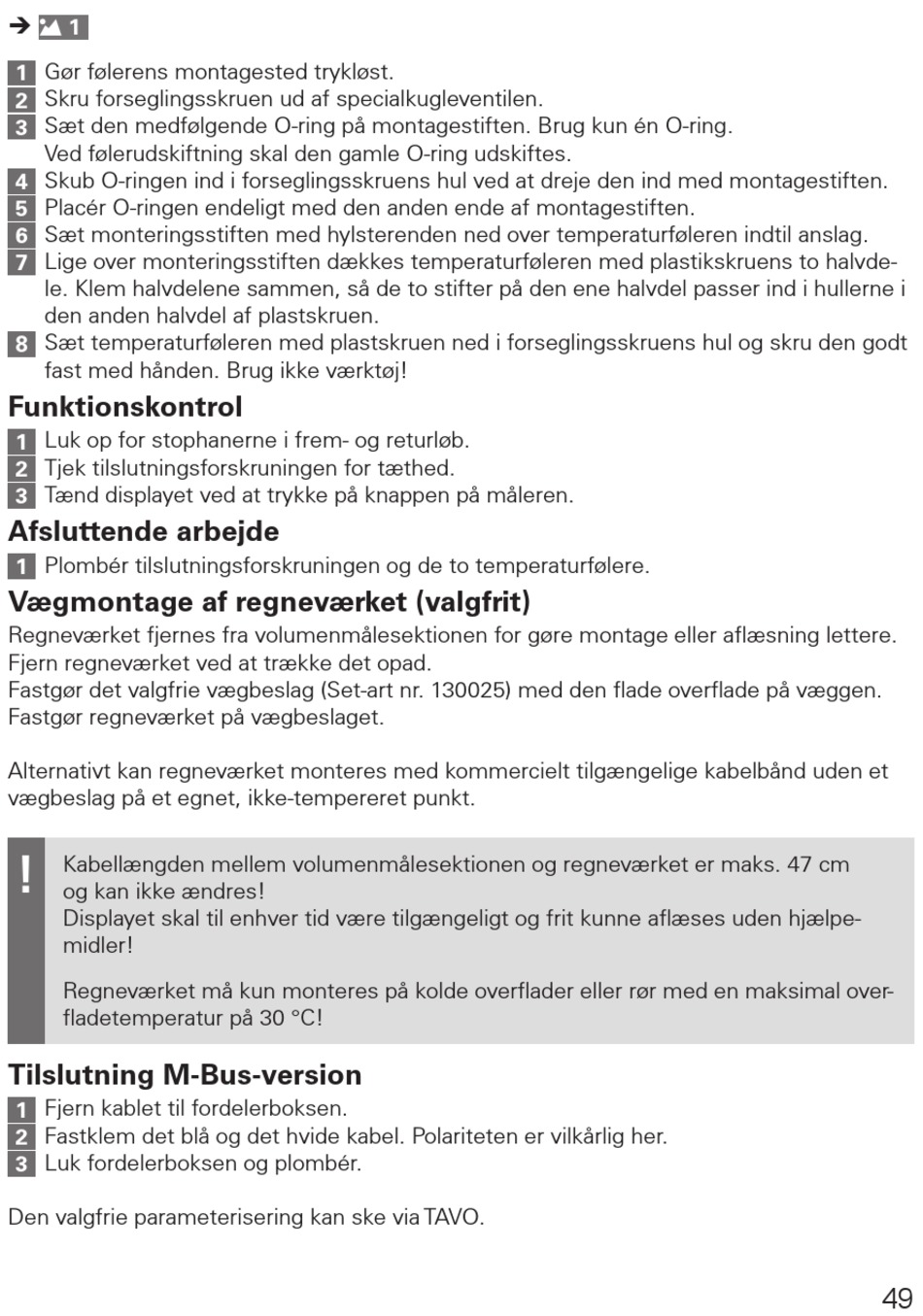 ➔ 1

1 Gør følerens montagested trykløst.
2 Skru forseglingsskruen ud af specialkugleventilen.
3 Sæt den medfølgende O-ring på montagestiften. Brug kun én O-ring. Ved følerudskiftning skal den gamle O-ring udskiftes.
4 Skub O-ringen ind i forseglingsskruens hul ved at dreje den ind med montagestiften.
5 Placér O-ringen endeligt med den anden ende af montagestiften.
6 Sæt monteringsstiften med hylsterenden ned over temperaturføleren indtil anslag.
7 Lige over monteringsstiften dækkes temperaturføleren med plastikskruens to halvdele. Klem halvdelene sammen, så de to stifter på den ene halvdel passer ind i hullerne i den anden halvdel af plastskruen.
8 Sæt temperaturføleren med plastskruen ned i forseglingsskruens hul og skru den godt fast med hånden. Brug ikke værktøj!

Funktionskontrol
1 Luk op for stophanerne i frem- og returløb.
2 Tjek tilslutningsforskruningen for tæthed.
3 Tænd displayet ved at trykke på knappen på måleren.

Afsluttende arbejde
1 Plombér tilslutningsforskruningen og de to temperaturfølere.

Vægmontage af regneværket (valgfrit)
Regneværket fjernes fra volumenmålesektionen for gøre montage eller aflæsning lettere. Fjern regneværket ved at trække det opad.
Fastgør det valgfrie vægbeslag (Set-art nr. 130025) med den flade overflade på væggen. Fastgør regneværket på vægbeslaget.

Alternativt kan regneværket monteres med kommercielt tilgængelige kabelbånd uden et vægbeslag på et egnet, ikke-tempereret punkt.

!
Kabellængden mellem volumenmålesektionen og regneværket er maks. 47 cm og kan ikke ændres!
Displayet skal til enhver tid være tilgængeligt og frit kunne aflæses uden hjælpemidler!

Regneværket må kun monteres på kolde overflader eller rør med en maksimal overfladetemperatur på 30 °C!

Tilslutning M-Bus-version
1 Fjern kablet til fordelerboksen.
2 Fastklem det blå og det hvide kabel. Polariteten er vilkårlig her.
3 Luk fordelerboksen og plombér.

Den valgfrie parameterisering kan ske via TAVO.

49